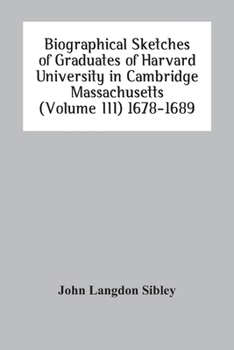 Biographical Sketches of Graduates of Harvard University in Cambridge Massachusetts (Volume III) 1678-1689

John Langdon Sibley